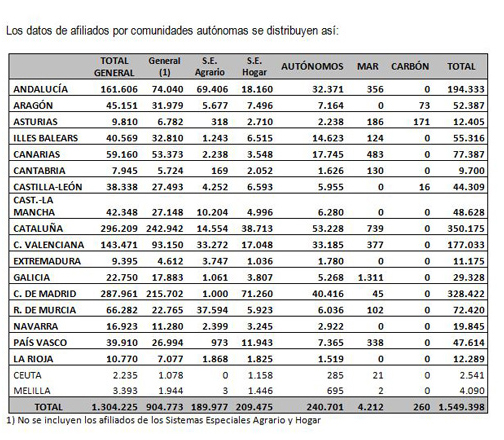 Los datos de afiliados por comunidades autónomas se distribuyen así:

| | TOTAL GENERAL | General (1) | S.E. Agrario | S.E. Hogar | AUTÓNOMOS | MAR | CARBÓN | TOTAL |
|---|---|---|---|---|---|---|---|---|
| ANDALUCÍA | 161.606 | 74.040 | 69.406 | 18.160 | 32.371 | 356 | 0 | 194.333 |
| ARAGÓN | 45.151 | 31.979 | 5.677 | 7.496 | 7.164 | 0 | 73 | 52.387 |
| ASTURIAS | 9.810 | 6.782 | 318 | 2.710 | 2.238 | 186 | 171 | 12.405 |
| ILLES BALEARS | 40.569 | 32.810 | 1.243 | 6.515 | 14.623 | 124 | 0 | 55.316 |
| CANARIAS | 59.160 | 53.373 | 2.238 | 3.548 | 17.745 | 483 | 0 | 77.387 |
| CANTABRIA | 7.945 | 5.724 | 169 | 2.052 | 1.626 | 130 | 0 | 9.700 |
| CASTILLA-LEÓN | 38.338 | 27.493 | 4.252 | 6.593 | 5.955 | 0 | 16 | 44.309 |
| CAST.-LA MANCHA | 42.348 | 27.148 | 10.204 | 4.996 | 6.280 | 0 | 0 | 48.628 |
| CATALUÑA | 296.209 | 242.942 | 14.554 | 38.713 | 53.228 | 739 | 0 | 350.175 |
| C. VALENCIANA | 143.471 | 93.150 | 33.272 | 17.048 | 33.185 | 377 | 0 | 177.033 |
| EXTREMADURA | 9.395 | 4.612 | 3.747 | 1.036 | 1.780 | 0 | 0 | 11.175 |
| GALICIA | 22.750 | 17.883 | 1.061 | 3.807 | 5.268 | 1.311 | 0 | 29.328 |
| C. DE MADRID | 287.961 | 215.702 | 1.000 | 71.260 | 40.416 | 45 | 0 | 328.422 |
| R. DE MURCIA | 66.282 | 22.765 | 37.594 | 5.923 | 6.036 | 102 | 0 | 72.420 |
| NAVARRA | 16.923 | 11.280 | 2.399 | 3.245 | 2.922 | 0 | 0 | 19.845 |
| PAÍS VASCO | 39.910 | 26.994 | 973 | 11.943 | 7.365 | 338 | 0 | 47.614 |
| LA RIOJA | 10.770 | 7.077 | 1.868 | 1.825 | 1.519 | 0 | 0 | 12.289 |
| CEUTA | 2.235 | 1.078 | 0 | 1.158 | 285 | 21 | 0 | 2.541 |
| MELILLA | 3.393 | 1.944 | 3 | 1.446 | 695 | 2 | 0 | 4.090 |
| TOTAL | 1.304.225 | 904.773 | 189.977 | 209.475 | 240.701 | 4.212 | 260 | 1.549.398 |

1) No se incluyen los afiliados de los Sistemas Especiales Agrario y Hogar